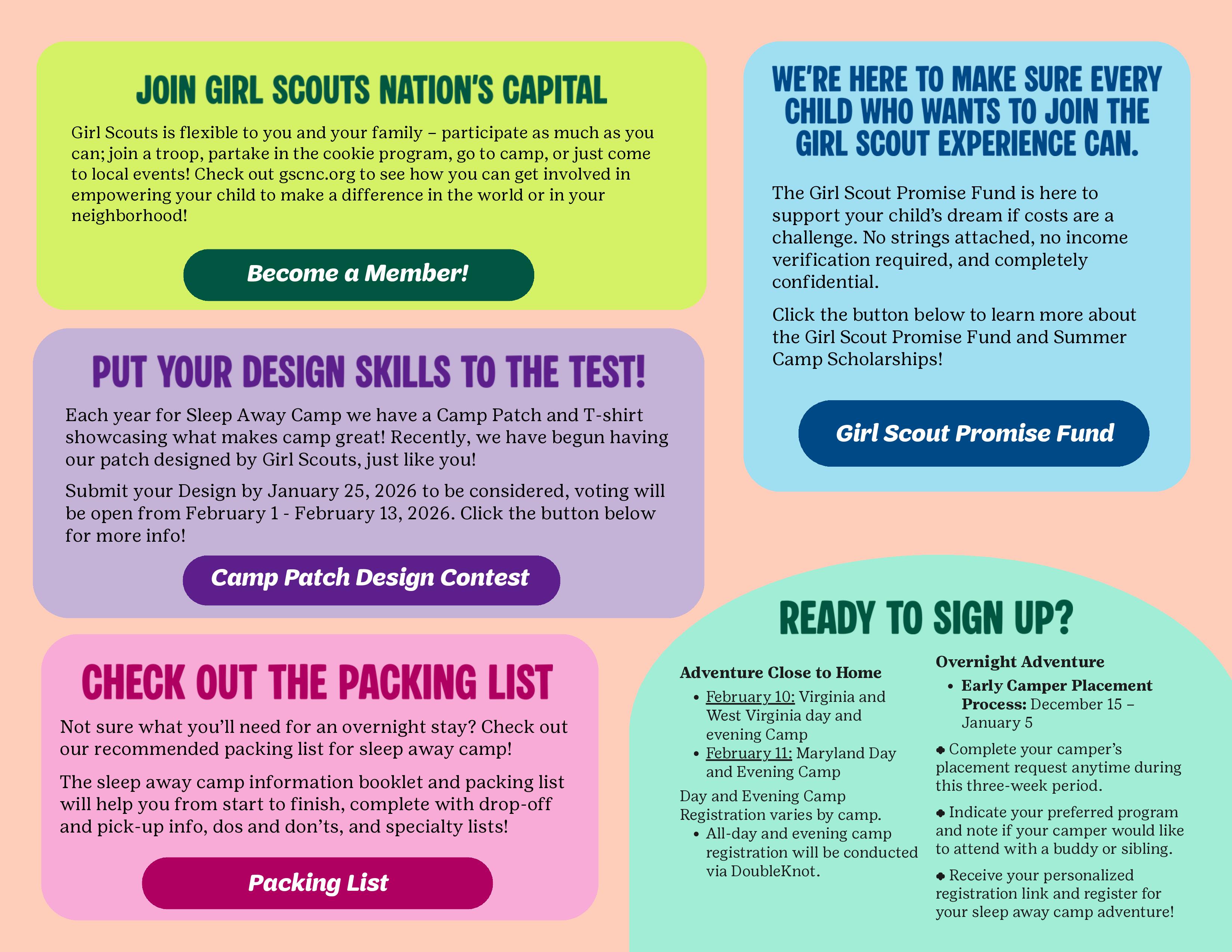 JOIN GIRL SCOUTS NATION'S CAPITAL

Girl Scouts is flexible to you and your family – participate as much as you can; join a troop, partake in the cookie program, go to camp, or just come to local events! Check out gscnc.org to see how you can get involved in empowering your child to make a difference in the world or in your neighborhood!

Become a Member!

PUT YOUR DESIGN SKILLS TO THE TEST!

Each year for Sleep Away Camp we have a Camp Patch and T-shirt showcasing what makes camp great! Recently, we have begun having our patch designed by Girl Scouts, just like you!

Submit your Design by January 25, 2026 to be considered, voting will be open from February 1 - February 13, 2026. Click the button below for more info!

Camp Patch Design Contest

CHECK OUT THE PACKING LIST

Not sure what you'll need for an overnight stay? Check out our recommended packing list for sleep away camp!

The sleep away camp information booklet and packing list will help you from start to finish, complete with drop-off and pick-up info, dos and don'ts, and specialty lists!

Packing List

WE'RE HERE TO MAKE SURE EVERY CHILD WHO WANTS TO JOIN THE GIRL SCOUT EXPERIENCE CAN.

The Girl Scout Promise Fund is here to support your child's dream if costs are a challenge. No strings attached, no income verification required, and completely confidential.

Click the button below to learn more about the Girl Scout Promise Fund and Summer Camp Scholarships!

Girl Scout Promise Fund

READY TO SIGN UP?

Adventure Close to Home
• February 10: Virginia and West Virginia day and evening Camp
• February 11: Maryland Day and Evening Camp

Day and Evening Camp Registration varies by camp.
• All-day and evening camp registration will be conducted via DoubleKnot.

Overnight Adventure
• Early Camper Placement Process: December 15 – January 5

♣ Complete your camper's placement request anytime during this three-week period.

♣ Indicate your preferred program and note if your camper would like to attend with a buddy or sibling.

♣ Receive your personalized registration link and register for your sleep away camp adventure!